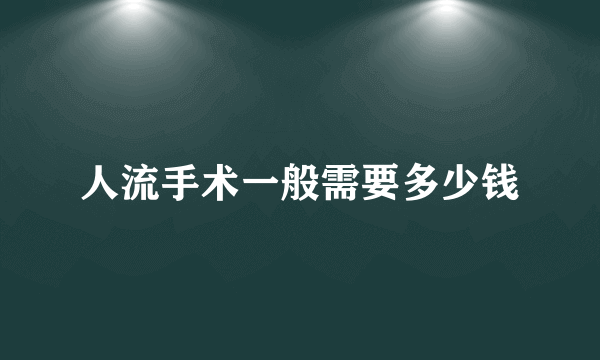 人流手术一般需要多少钱